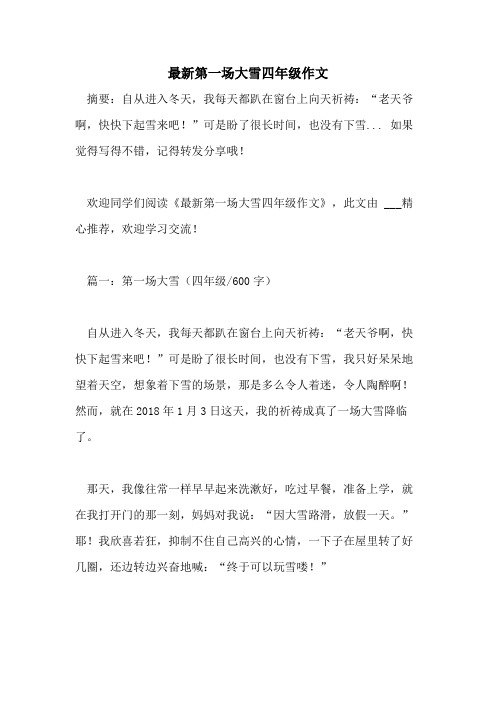 最新第一场大雪四年级作文

摘要：自从进入冬天，我每天都趴在窗台上向天祈祷：“老天爷啊，快快下起雪来吧！”可是盼了很长时间，也没有下雪... 如果觉得写得不错，记得转发分享哦！

欢迎同学们阅读《最新第一场大雪四年级作文》，此文由 ___精心推荐，欢迎学习交流！

篇一：第一场大雪（四年级/600 字）

自从进入冬天，我每天都趴在窗台上向天祈祷：“老天爷啊，快快下起雪来吧！”可是盼了很长时间，也没有下雪，我只好呆呆地望着天空，想象着下雪的场景，那是多么令人着迷，令人陶醉啊！然而，就在 2018 年 1 月 3 日这天，我的祈祷成真了一场大雪降临了。

那天，我像往常一样早早起来洗漱好，吃过早餐，准备上学，就在我打开门的那一刻，妈妈对我说：“因大雪路滑，放假一天。”耶！我欣喜若狂，抑制不住自己高兴的心情，一下子在屋里转了好几圈，还边转边兴奋地喊：“终于可以玩雪喽！”